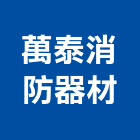 萬泰消
防器材